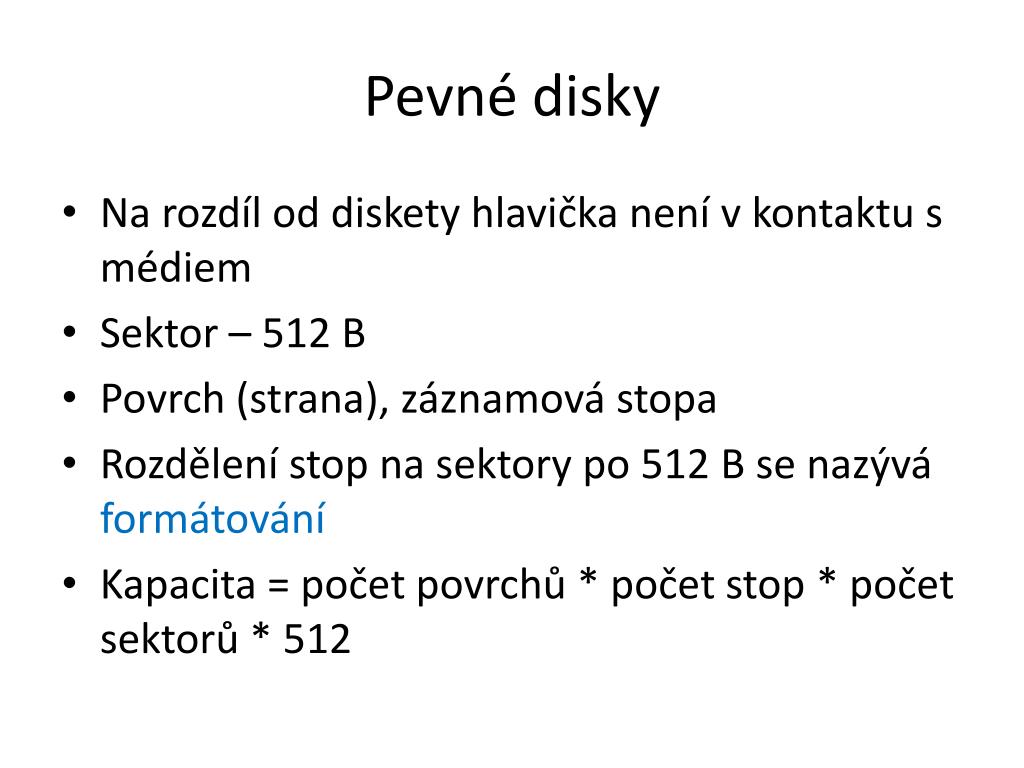 Pevné disky

• Na rozdíl od diskety hlavička není v kontaktu s médiem
• Sektor – 512 B
• Povrch (strana), záznamová stopa
• Rozdělení stop na sektory po 512 B se nazývá formátování
• Kapacita = počet povrchů * počet stop * počet sektorů * 512